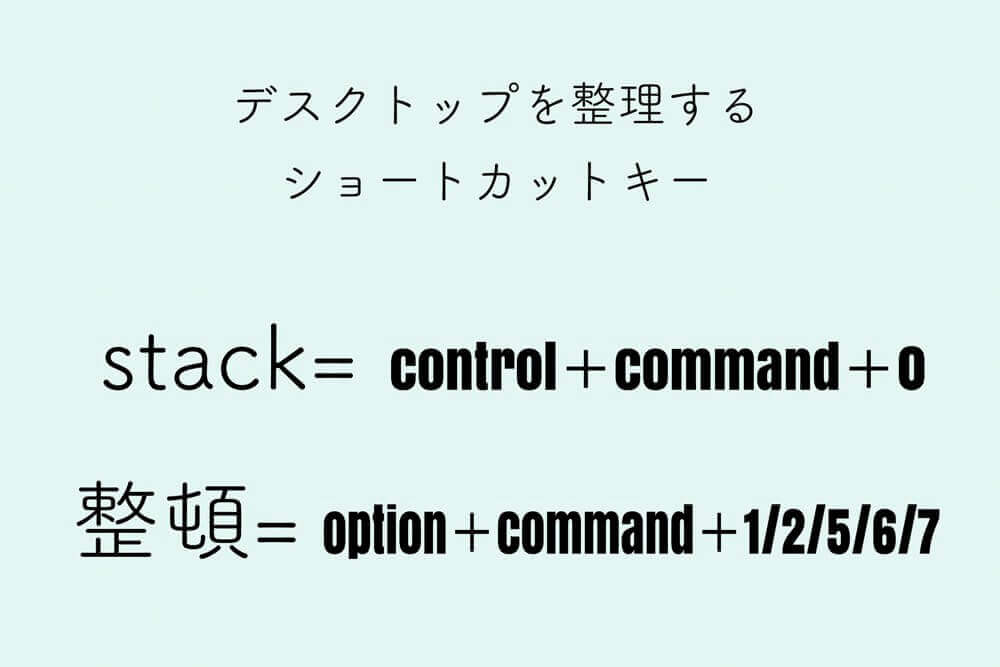 デスクトップを整理する
ショートカットキー

stack= control＋command＋0

整頓= option＋command＋1/2/5/6/7